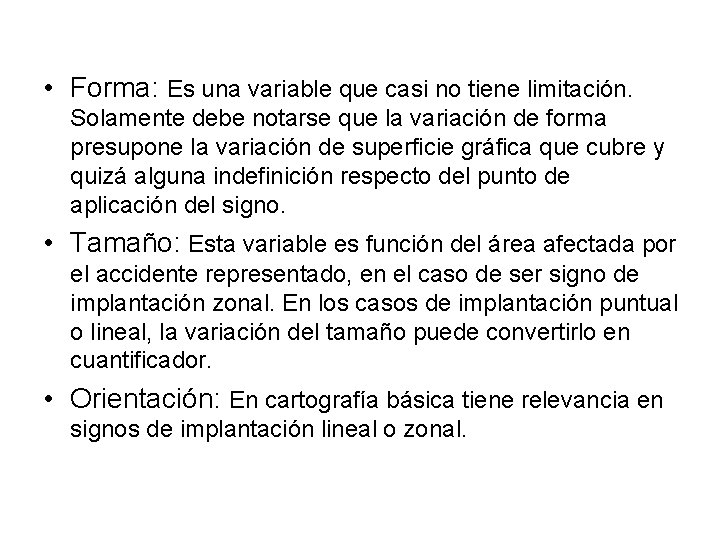 • Forma: Es una variable que casi no tiene limitación. Solamente debe notarse que la variación de forma presupone la variación de superficie gráfica que cubre y quizá alguna indefinición respecto del punto de aplicación del signo.

• Tamaño: Esta variable es función del área afectada por el accidente representado, en el caso de ser signo de implantación zonal. En los casos de implantación puntual o lineal, la variación del tamaño puede convertirlo en cuantificador.

• Orientación: En cartografía básica tiene relevancia en signos de implantación lineal o zonal.